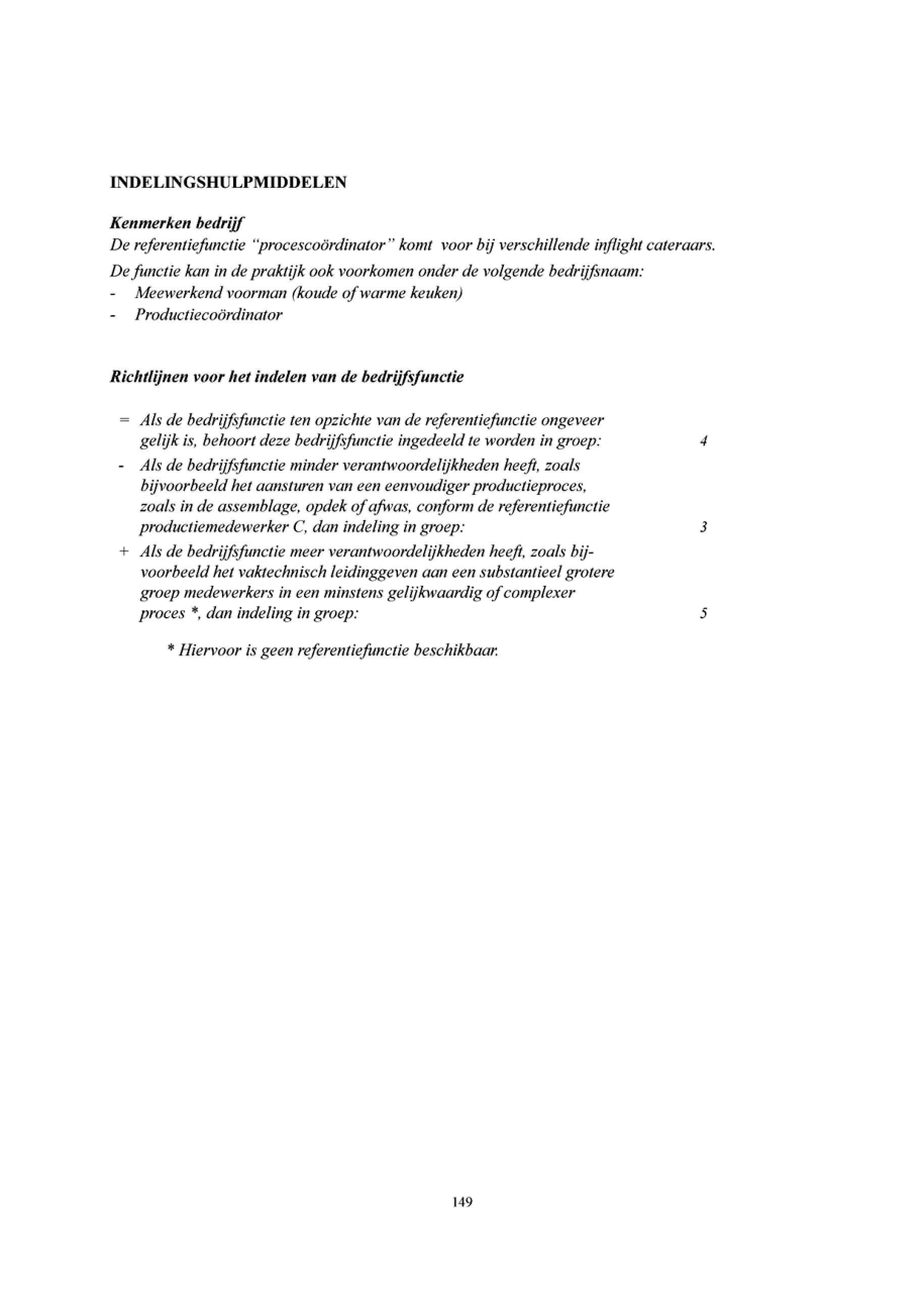 INDELINGSHULPMIDDELEN

Kenmerken bedrijf
De referentiefunctie "procescoördinator" komt voor bij verschillende inflight cateraars.
De functie kan in de praktijk ook voorkomen onder de volgende bedrijfsnaam:
- Meewerkend voorman (koude of warme keuken)
- Productiecoördinator

Richtlijnen voor het indelen van de bedrijfsfunctie

= Als de bedrijfsfunctie ten opzichte van de referentiefunctie ongeveer gelijk is, behoort deze bedrijfsfunctie ingedeeld te worden in groep: 4

- Als de bedrijfsfunctie minder verantwoordelijkheden heeft, zoals bijvoorbeeld het aansturen van een eenvoudiger productieproces, zoals in de assemblage, opdek of afwas, conform de referentiefunctie productiemedewerker C, dan indeling in groep: 3

+ Als de bedrijfsfunctie meer verantwoordelijkheden heeft, zoals bijvoorbeeld het vaktechnisch leidinggeven aan een substantieel grotere groep medewerkers in een minstens gelijkwaardig of complexer proces *, dan indeling in groep: 5

* Hiervoor is geen referentiefunctie beschikbaar.

149